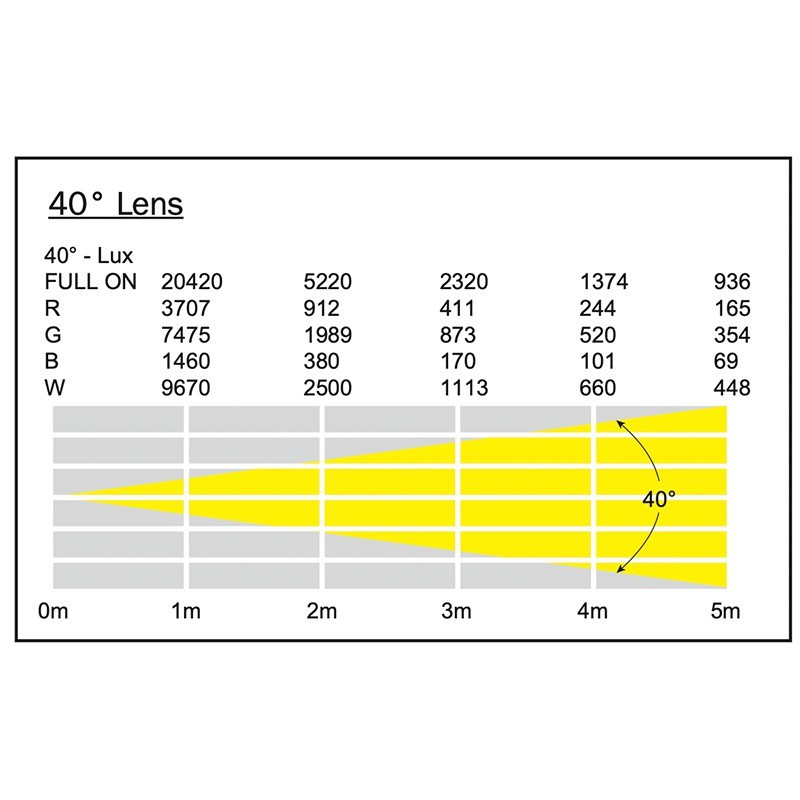 40° Lens

| 40° - Lux | | | | | |
|---|---|---|---|---|---|
| FULL ON | 20420 | 5220 | 2320 | 1374 | 936 |
| R | 3707 | 912 | 411 | 244 | 165 |
| G | 7475 | 1989 | 873 | 520 | 354 |
| B | 1460 | 380 | 170 | 101 | 69 |
| W | 9670 | 2500 | 1113 | 660 | 448 |

40°

0m 1m 2m 3m 4m 5m